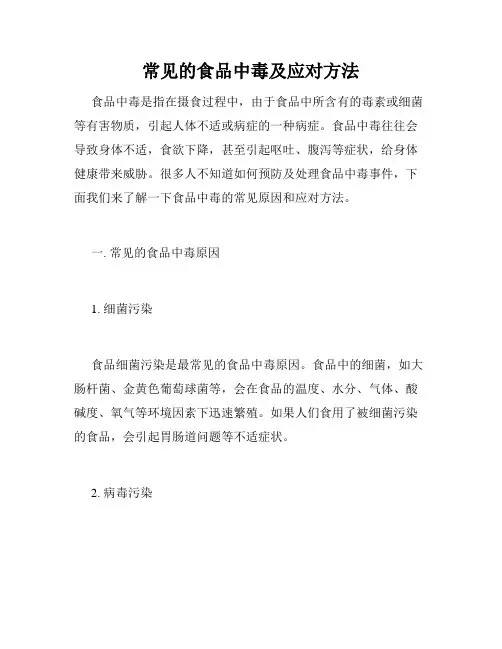 常见的食品中毒及应对方法

食品中毒是指在摄食过程中，由于食品中所含有的毒素或细菌等有害物质，引起人体不适或病症的一种病症。食品中毒往往会导致身体不适，食欲下降，甚至引起呕吐、腹泻等症状，给身体健康带来威胁。很多人不知道如何预防及处理食品中毒事件，下面我们来了解一下食品中毒的常见原因和应对方法。

一. 常见的食品中毒原因

1. 细菌污染

食品细菌污染是最常见的食品中毒原因。食品中的细菌，如大肠杆菌、金黄色葡萄球菌等，会在食品的温度、水分、气体、酸碱度、氧气等环境因素下迅速繁殖。如果人们食用了被细菌污染的食品，会引起胃肠道问题等不适症状。

2. 病毒污染